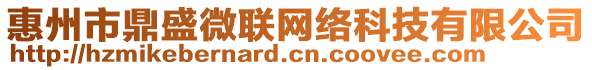 惠州市鼎盛微联网络科技有限公司
http://hzmikebernard.cn.coovee.com